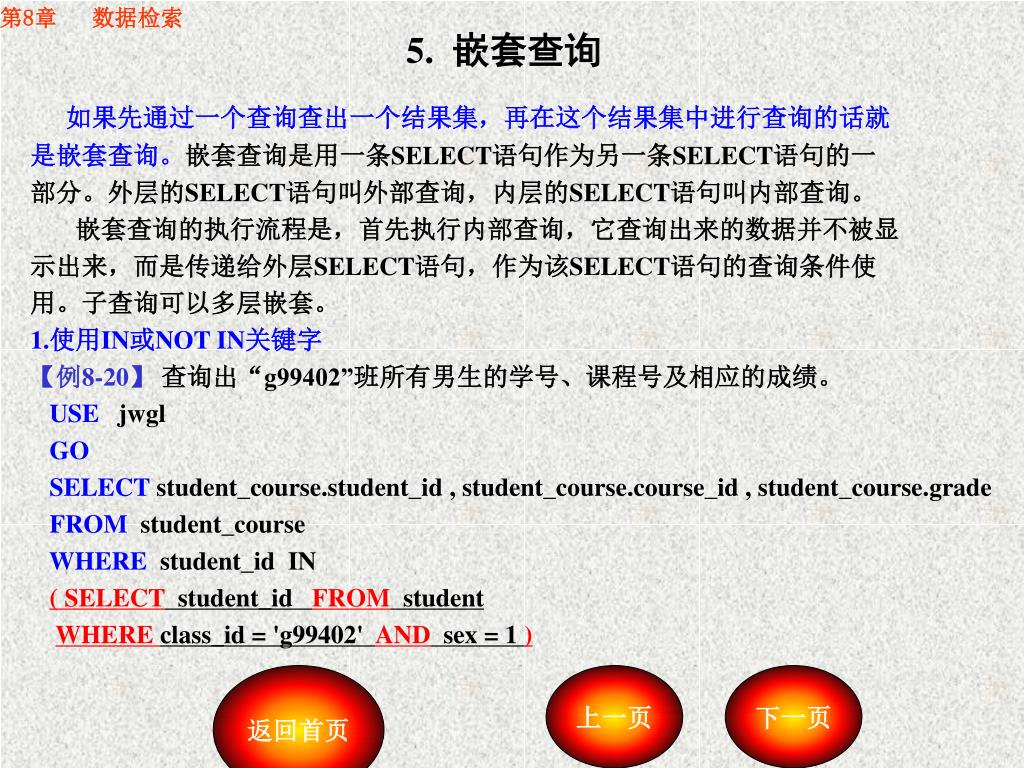 第8章　数据检索

5. 嵌套查询

如果先通过一个查询查出一个结果集，再在这个结果集中进行查询的话就是嵌套查询。嵌套查询是用一条SELECT语句作为另一条SELECT语句的一部分。外层的SELECT语句叫外部查询，内层的SELECT语句叫内部查询。

嵌套查询的执行流程是，首先执行内部查询，它查询出来的数据并不被显示出来，而是传递给外层SELECT语句，作为该SELECT语句的查询条件使用。子查询可以多层嵌套。

1.使用IN或NOT IN关键字

【例8-20】 查询出“g99402”班所有男生的学号、课程号及相应的成绩。

USE jwgl
GO
SELECT student_course.student_id , student_course.course_id , student_course.grade
FROM student_course
WHERE student_id IN
( SELECT student_id FROM student
WHERE class_id = 'g99402' AND sex = 1 )

返回首页

上一页

下一页